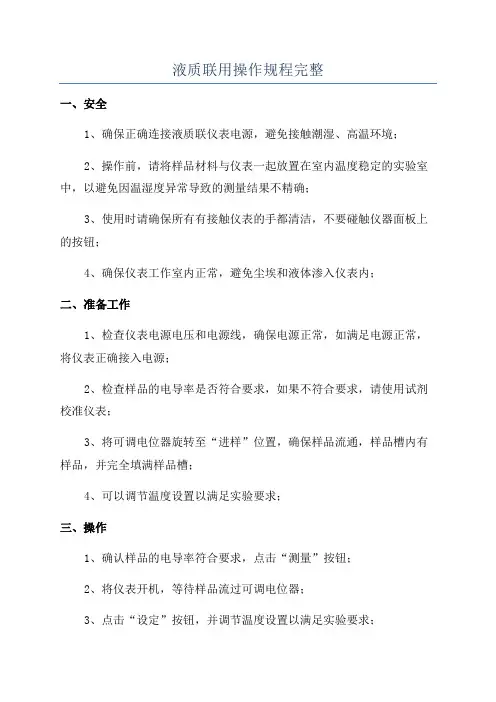 液质联用操作规程完整

一、安全

1、确保正确连接液质联仪表电源，避免接触潮湿、高温环境；

2、操作前，请将样品材料与仪表一起放置在室内温度稳定的实验室中，以避免因温湿度异常导致的测量结果不精确；

3、使用时请确保所有有接触仪表的手都清洁，不要碰触仪器面板上的按钮；

4、确保仪表工作室内正常，避免尘埃和液体渗入仪表内；

二、准备工作

1、检查仪表电源电压和电源线，确保电源正常，如满足电源正常，将仪表正确接入电源；

2、检查样品的电导率是否符合要求，如果不符合要求，请使用试剂校准仪表；

3、将可调电位器旋转至“进样”位置，确保样品流通，样品槽内有样品，并完全填满样品槽；

4、可以调节温度设置以满足实验要求；

三、操作

1、确认样品的电导率符合要求，点击“测量”按钮；

2、将仪表开机，等待样品流过可调电位器；

3、点击“设定”按钮，并调节温度设置以满足实验要求；